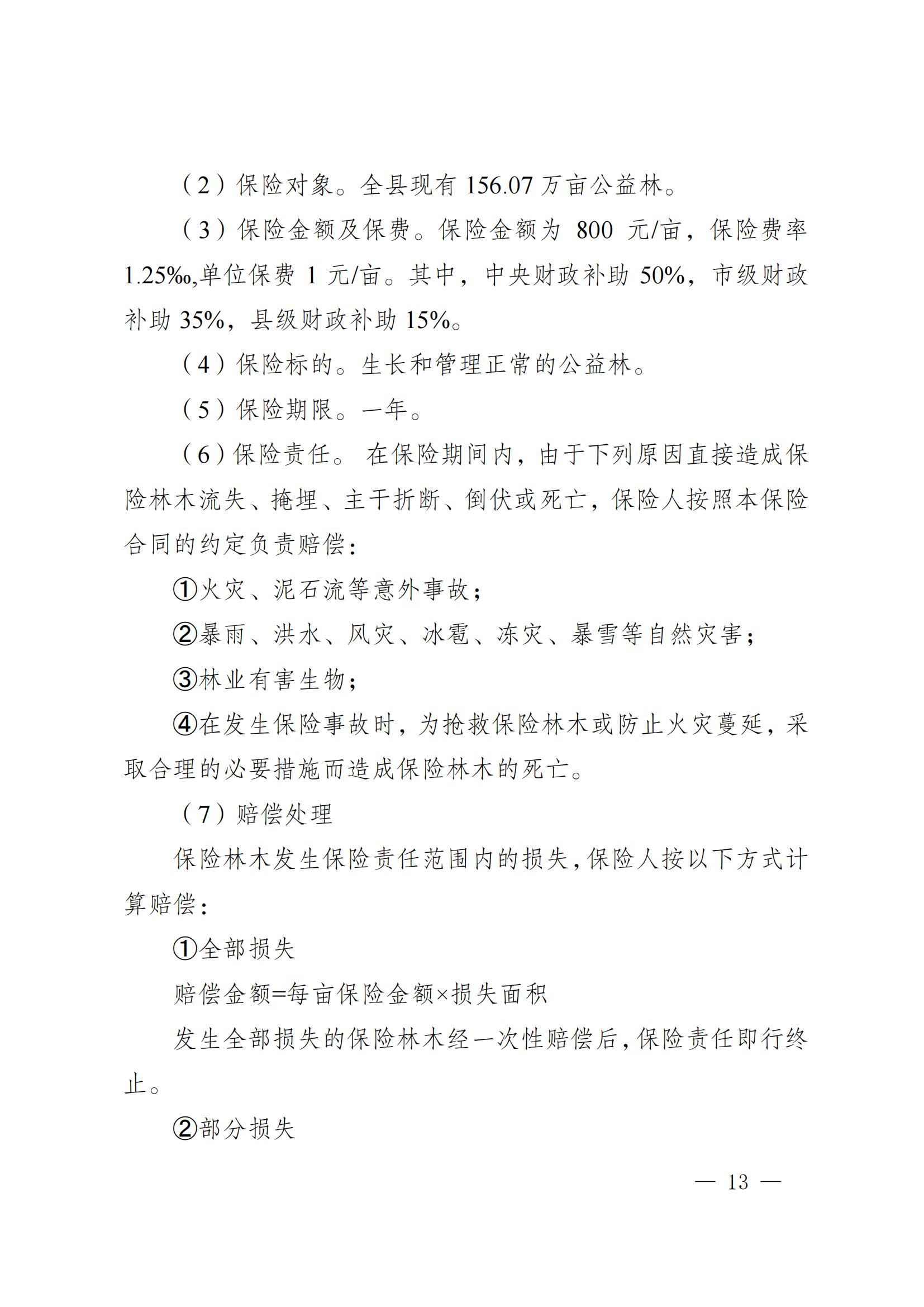 （2）保险对象。全县现有 156.07 万亩公益林。

（3）保险金额及保费。保险金额为 800 元/亩，保险费率 1.25‰,单位保费 1 元/亩。其中，中央财政补助 50%，市级财政补助 35%，县级财政补助 15%。

（4）保险标的。生长和管理正常的公益林。

（5）保险期限。一年。

（6）保险责任。 在保险期间内，由于下列原因直接造成保险林木流失、掩埋、主干折断、倒伏或死亡，保险人按照本保险合同的约定负责赔偿：

①火灾、泥石流等意外事故；

②暴雨、洪水、风灾、冰雹、冻灾、暴雪等自然灾害；

③林业有害生物；

④在发生保险事故时，为抢救保险林木或防止火灾蔓延，采取合理的必要措施而造成保险林木的死亡。

（7）赔偿处理

保险林木发生保险责任范围内的损失,保险人按以下方式计算赔偿：

①全部损失

赔偿金额=每亩保险金额×损失面积

发生全部损失的保险林木经一次性赔偿后,保险责任即行终止。

②部分损失

— 13 —